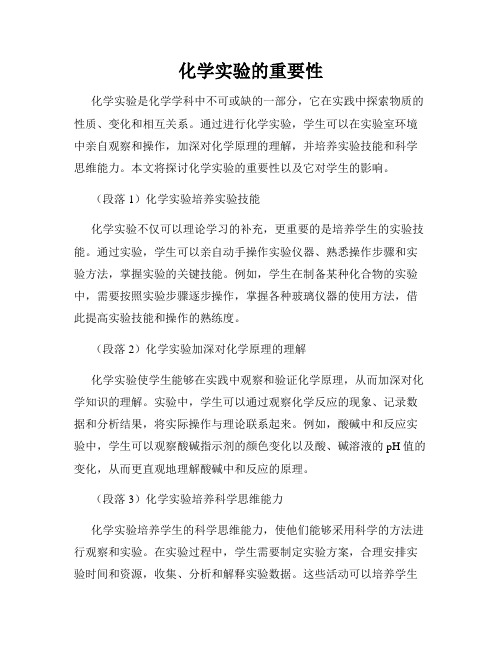 化学实验的重要性

化学实验是化学学科中不可或缺的一部分，它在实践中探索物质的性质、变化和相互关系。通过进行化学实验，学生可以在实验室环境中亲自观察和操作，加深对化学原理的理解，并培养实验技能和科学思维能力。本文将探讨化学实验的重要性以及它对学生的影响。

（段落 1）化学实验培养实验技能

化学实验不仅可以理论学习的补充，更重要的是培养学生的实验技能。通过实验，学生可以亲自动手操作实验仪器、熟悉操作步骤和实验方法，掌握实验的关键技能。例如，学生在制备某种化合物的实验中，需要按照实验步骤逐步操作，掌握各种玻璃仪器的使用方法，借此提高实验技能和操作的熟练度。

（段落 2）化学实验加深对化学原理的理解

化学实验使学生能够在实践中观察和验证化学原理，从而加深对化学知识的理解。实验中，学生可以通过观察化学反应的现象、记录数据和分析结果，将实际操作与理论联系起来。例如，酸碱中和反应实验中，学生可以观察酸碱指示剂的颜色变化以及酸、碱溶液的 pH 值的变化，从而更直观地理解酸碱中和反应的原理。

（段落 3）化学实验培养科学思维能力

化学实验培养学生的科学思维能力，使他们能够采用科学的方法进行观察和实验。在实验过程中，学生需要制定实验方案，合理安排实验时间和资源，收集、分析和解释实验数据。这些活动可以培养学生